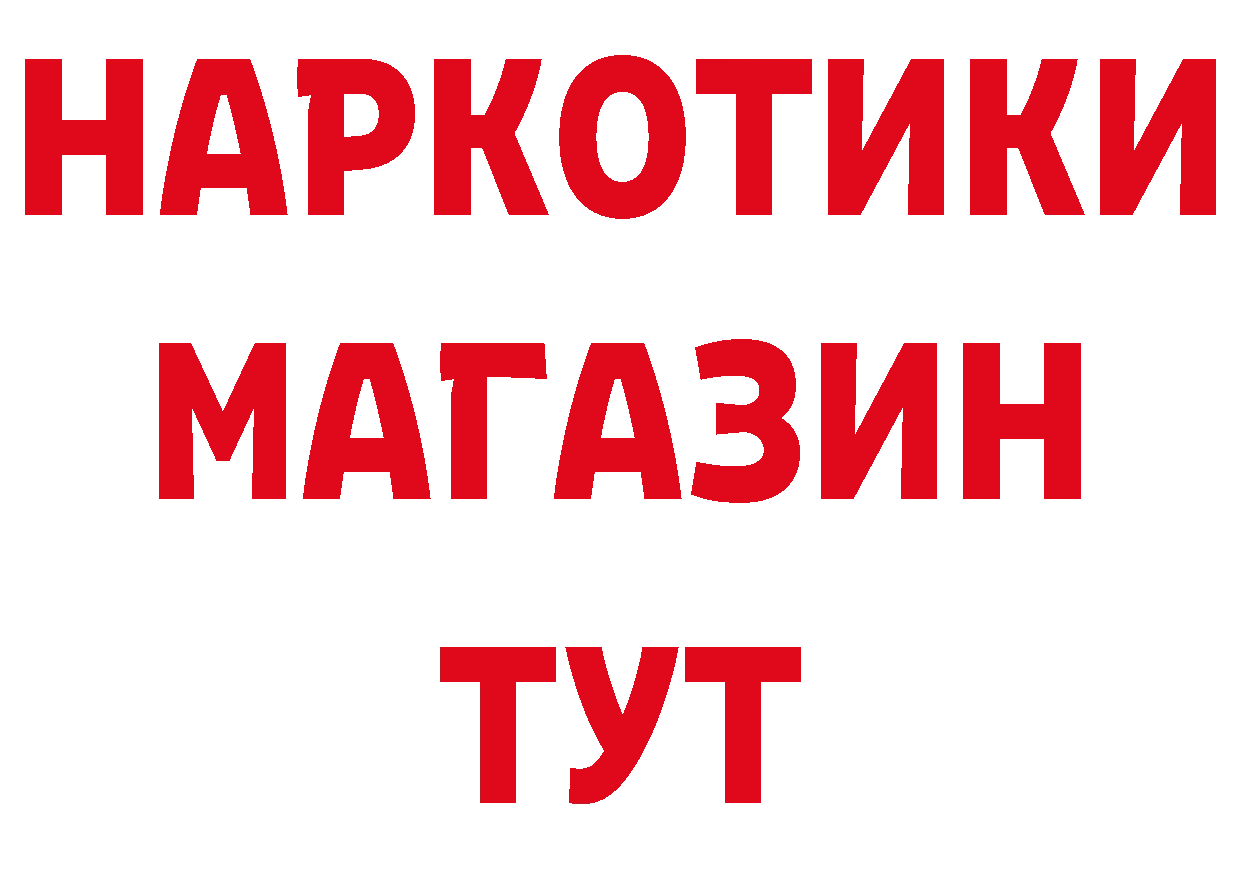 НАРКОТИКИ
МАГАЗИН
ТУТ